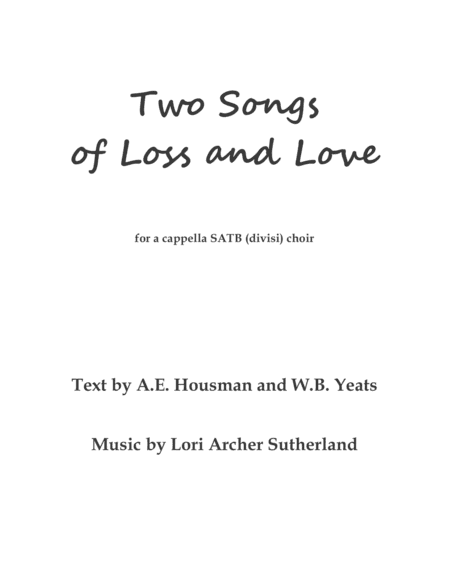 Two Songs
of Loss and Love

for a cappella SATB (divisi) choir

Text by A.E. Housman and W.B. Yeats

Music by Lori Archer Sutherland